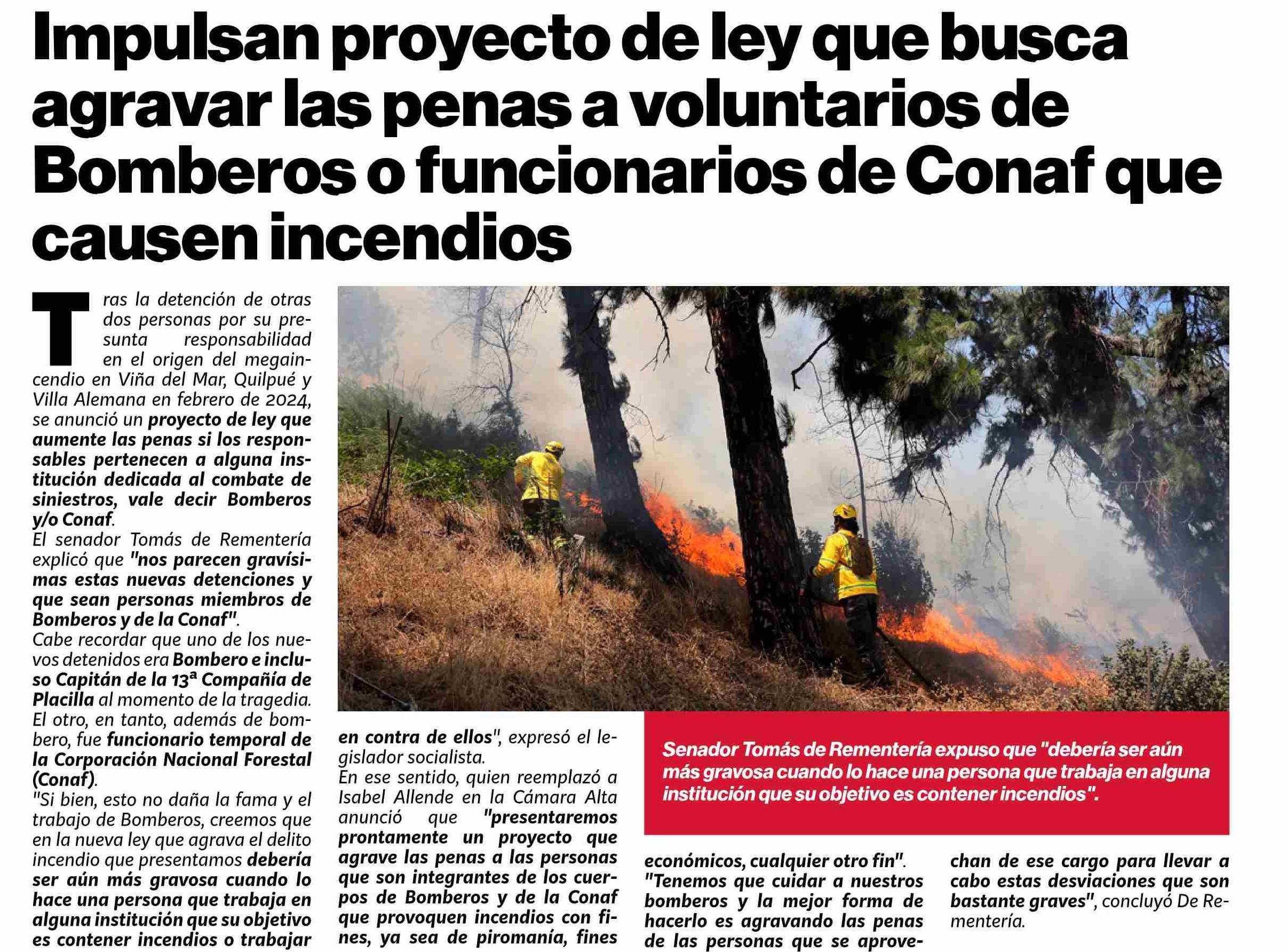 Impulsan proyecto de ley que busca agravar las penas a voluntarios de Bomberos o funcionarios de Conaf que causen incendios

Tras la detención de otras dos personas por su presunta responsabilidad en el origen del megaincendio en Viña del Mar, Quilpué y Villa Alemana en febrero de 2024, se anunció un proyecto de ley que aumente las penas si los responsables pertenecen a alguna institución dedicada al combate de siniestros, vale decir Bomberos y/o Conaf.

El senador Tomás de Rementería explicó que "nos parecen gravísimas estas nuevas detenciones y que sean personas miembros de Bomberos y de la Conaf".

Cabe recordar que uno de los nuevos detenidos era Bombero e incluso Capitán de la 13ª Compañía de Placilla al momento de la tragedia. El otro, en tanto, además de bombero, fue funcionario temporal de la Corporación Nacional Forestal (Conaf).

"Si bien, esto no daña la fama y el trabajo de Bomberos, creemos que en la nueva ley que agrava el delito incendio que presentamos debería ser aún más gravosa cuando lo hace una persona que trabaja en alguna institución que su objetivo es contener incendios o trabajar en contra de ellos", expresó el legislador socialista.

En ese sentido, quien reemplazó a Isabel Allende en la Cámara Alta anunció que "presentaremos prontamente un proyecto que agrave las penas a las personas que son integrantes de los cuerpos de Bomberos y de la Conaf que provoquen incendios con fines, ya sea de piromanía, fines económicos, cualquier otro fin".

"Tenemos que cuidar a nuestros bomberos y la mejor forma de hacerlo es agravando las penas de las personas que se aprovechan de ese cargo para llevar a cabo estas desviaciones que son bastante graves", concluyó De Rementería.

Senador Tomás de Rementería expuso que "debería ser aún más gravosa cuando lo hace una persona que trabaja en alguna institución que su objetivo es contener incendios".